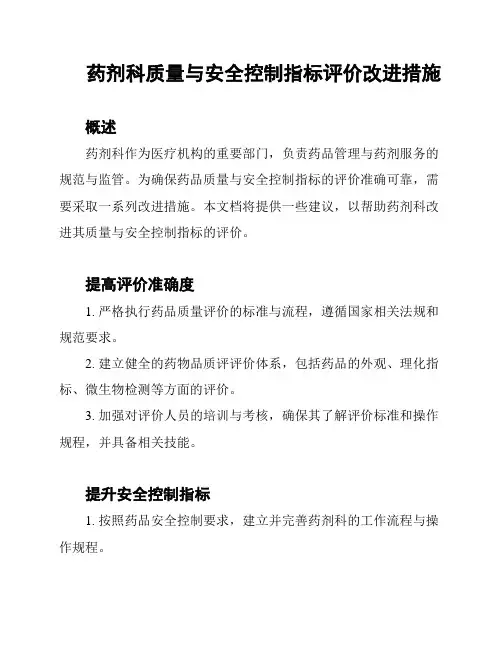 药剂科质量与安全控制指标评价改进措施

概述

药剂科作为医疗机构的重要部门，负责药品管理与药剂服务的规范与监管。为确保药品质量与安全控制指标的评价准确可靠，需要采取一系列改进措施。本文档将提供一些建议，以帮助药剂科改进其质量与安全控制指标的评价。

提高评价准确度

1. 严格执行药品质量评价的标准与流程，遵循国家相关法规和规范要求。

2. 建立健全的药物品质评评价体系，包括药品的外观、理化指标、微生物检测等方面的评价。

3. 加强对评价人员的培训与考核，确保其了解评价标准和操作规程，并具备相关技能。

提升安全控制指标

1. 按照药品安全控制要求，建立并完善药剂科的工作流程与操作规程。